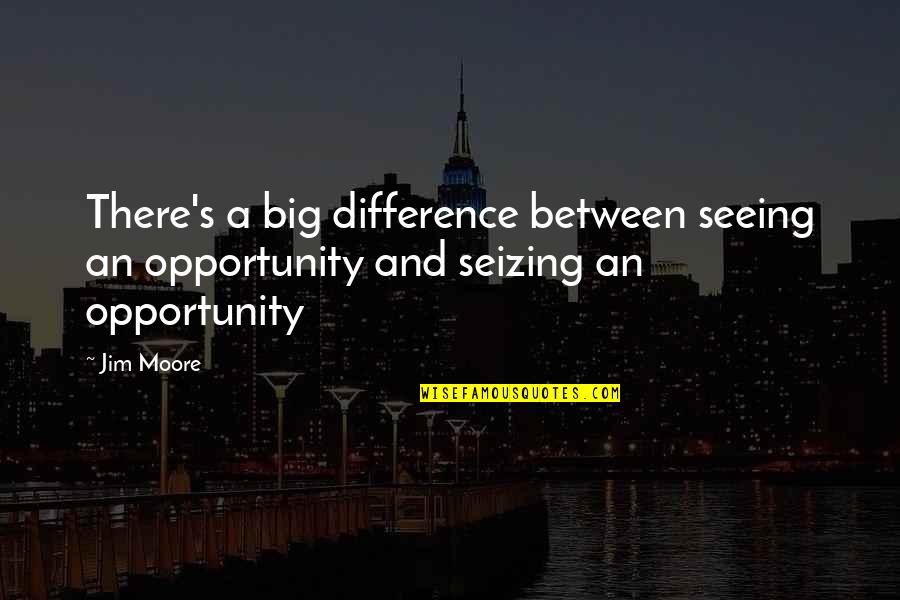 There's a big difference between seeing an opportunity and seizing an opportunity

~ Jim Moore

WISEFAMOUSQUOTES.COM